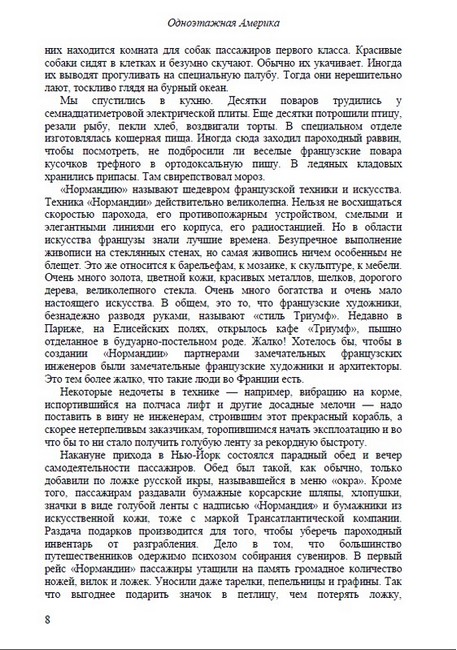 Одноэтажная Америка

них находится комната для собак пассажиров первого класса. Красивые собаки сидят в клетках и безумно скучают. Обычно их укачивает. Иногда их выводят прогуливать на специальную палубу. Тогда они нерешительно лают, тоскливо глядя на бурный океан.

Мы спустились в кухню. Десятки поваров трудились у семнадцатиметровой электрической плиты. Еще десятки потрошили птицу, резали рыбу, пекли хлеб, воздвигали торты. В специальном отделе изготовлялась кошерная пища. Иногда сюда заходил пароходный раввин, чтобы посмотреть, не подбросили ли веселые французские повара кусочков трефного в ортодоксальную пищу. В ледяных кладовых хранились припасы. Там свирепствовал мороз.

«Нормандию» называют шедевром французской техники и искусства. Техника «Нормандии» действительно великолепна. Нельзя не восхищаться скоростью парохода, его противопожарным устройством, смелыми и элегантными линиями его корпуса, его радиостанцией. Но в области искусства французы знали лучшие времена. Безупречное выполнение живописи на стеклянных стенах, но самая живопись ничем особенным не блещет. Это же относится к барельефам, к мозаике, к скульптуре, к мебели. Очень много золота, цветной кожи, красивых металлов, шелков, дорогого дерева, великолепного стекла. Очень много богатства и очень мало настоящего искусства. В общем, это то, что французские художники, безнадежно разводя руками, называют «стиль Триумф». Недавно в Париже, на Елисейских полях, открылось кафе «Триумф», пышно отделанное в будуарно-постельном роде. Жалко! Хотелось бы, чтобы в создании «Нормандии» партнерами замечательных французских инженеров были замечательные французские художники и архитекторы. Это тем более жалко, что такие люди во Франции есть.

Некоторые недочеты в технике — например, вибрацию на корме, испортившийся на полчаса лифт и другие досадные мелочи — надо поставить в вину не инженерам, строившим этот прекрасный корабль, а скорее нетерпеливым заказчикам, торопившимся начать эксплоатацию и во что бы то ни стало получить голубую ленту за рекордную быстроту.

Накануне прихода в Нью-Йорк состоялся парадный обед и вечер самодеятельности пассажиров. Обед был такой, как обычно, только добавили по ложке русской икры, называвшейся в меню «окра». Кроме того, пассажирам раздавали бумажные корсарские шляпы, хлопушки, значки в виде голубой ленты с надписью «Нормандия» и бумажники из искусственной кожи, тоже с маркой Трансатлантической компании. Раздача подарков производится для того, чтобы уберечь пароходный инвентарь от разграбления. Дело в том, что большинство путешественников одержимо психозом собирания сувениров. В первый рейс «Нормандии» пассажиры утащили на память громадное количество ножей, вилок и ложек. Уносили даже тарелки, пепельницы и графины. Так что выгоднее подарить значок в петлицу, чем потерять ложку,

8